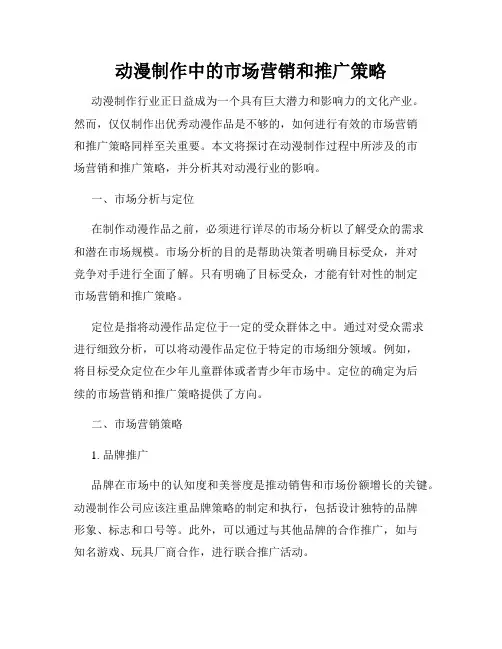 动漫制作中的市场营销和推广策略

动漫制作行业正日益成为一个具有巨大潜力和影响力的文化产业。然而，仅仅制作出优秀动漫作品是不够的，如何进行有效的市场营销和推广策略同样至关重要。本文将探讨在动漫制作过程中所涉及的市场营销和推广策略，并分析其对动漫行业的影响。

一、市场分析与定位

在制作动漫作品之前，必须进行详尽的市场分析以了解受众的需求和潜在市场规模。市场分析的目的是帮助决策者明确目标受众，并对竞争对手进行全面了解。只有明确了目标受众，才能有针对性的制定市场营销和推广策略。

定位是指将动漫作品定位于一定的受众群体之中。通过对受众需求进行细致分析，可以将动漫作品定位于特定的市场细分领域。例如，将目标受众定位在少年儿童群体或者青少年市场中。定位的确定为后续的市场营销和推广策略提供了方向。

二、市场营销策略

1. 品牌推广

品牌在市场中的认知度和美誉度是推动销售和市场份额增长的关键。动漫制作公司应该注重品牌策略的制定和执行，包括设计独特的品牌形象、标志和口号等。此外，可以通过与其他品牌的合作推广，如与知名游戏、玩具厂商合作，进行联合推广活动。